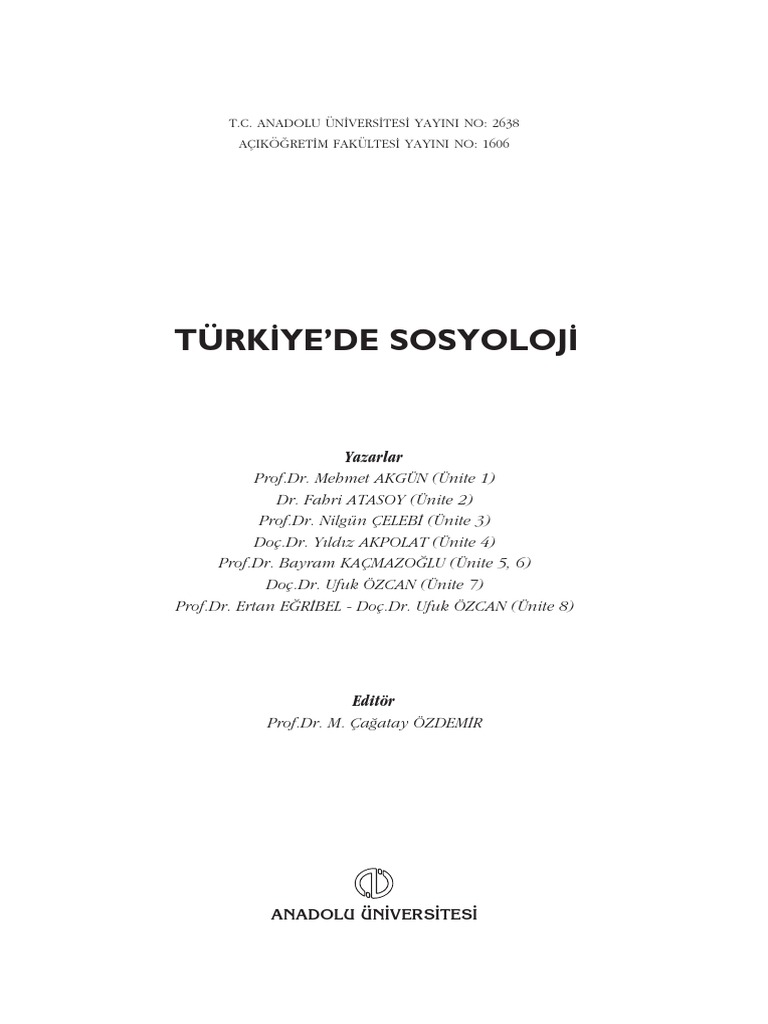 T.C. ANADOLU ÜNİVERSİTESİ YAYINI NO: 2638
AÇIKÖĞRETİM FAKÜLTESİ YAYINI NO: 1606

TÜRKİYE'DE SOSYOLOJİ

Yazarlar
Prof.Dr. Mehmet AKGÜN (Ünite 1)
Dr. Fahri ATASOY (Ünite 2)
Prof.Dr. Nilgün ÇELEBİ (Ünite 3)
Doç.Dr. Yıldız AKPOLAT (Ünite 4)
Prof.Dr. Bayram KAÇMAZOĞLU (Ünite 5, 6)
Doç.Dr. Ufuk ÖZCAN (Ünite 7)
Prof.Dr. Ertan EĞRİBEL - Doç.Dr. Ufuk ÖZCAN (Ünite 8)

Editör
Prof.Dr. M. Çağatay ÖZDEMİR

ANADOLU ÜNİVERSİTESİ